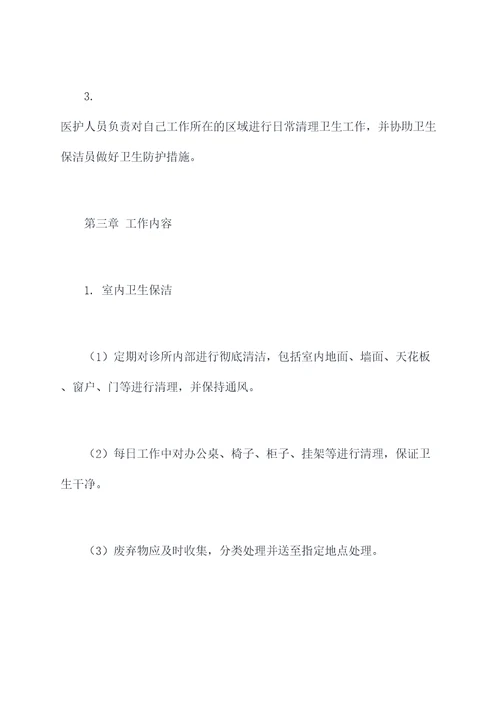 3.

医护人员负责对自己工作所在的区域进行日常清理卫生工作，并协助卫生保洁员做好卫生防护措施。

第三章 工作内容

1. 室内卫生保洁

（1）定期对诊所内部进行彻底清洁，包括室内地面、墙面、天花板、窗户、门等进行清理，并保持通风。

（2）每日工作中对办公桌、椅子、柜子、挂架等进行清理，保证卫生干净。

（3）废弃物应及时收集，分类处理并送至指定地点处理。